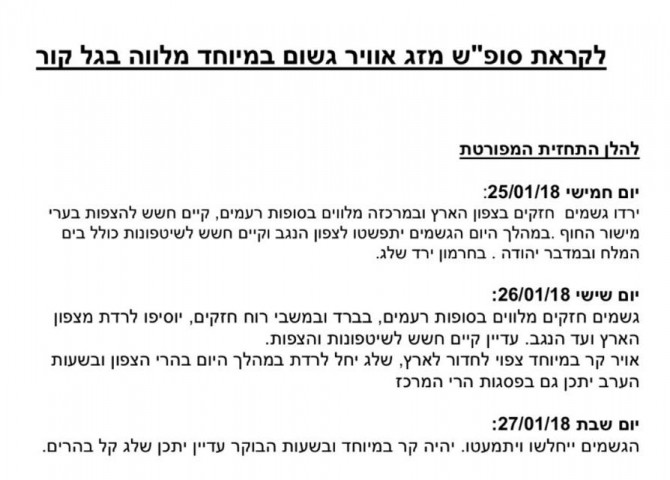 לקראת סופ"ש מזג אוויר גשום במיוחד מלווה בגל קור

להלן התחזית המפורטת

יום חמישי 25/01/18:
ירדו גשמים חזקים בצפון הארץ ובמרכזה מלווים בסופות רעמים, קיים חשש להצפות בערי מישור החוף .במהלך היום הגשמים יתפשטו לצפון הנגב וקיים חשש לשיטפונות כולל בים המלח ובמדבר יהודה . בחרמון ירד שלג.

יום שישי 26/01/18:
גשמים חזקים מלווים בסופות רעמים, בברד ובמשבי רוח חזקים, יוסיפו לרדת מצפון הארץ ועד הנגב. עדיין קיים חשש לשיטפונות והצפות.
אויר קר במיוחד צפוי לחדור לארץ, שלג יחל לרדת במהלך היום בהרי הצפון ובשעות הערב יתכן גם בפסגות הרי המרכז

יום שבת 27/01/18:
הגשמים ייחלשו ויתמעטו. יהיה קר במיוחד ובשעות הבוקר עדיין יתכן שלג קל בהרים.